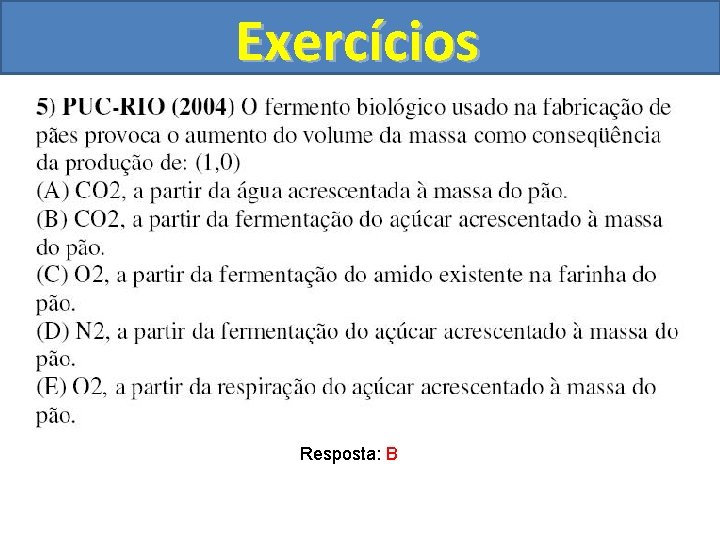 Exercícios

5) PUC-RIO (2004) O fermento biológico usado na fabricação de pães provoca o aumento do volume da massa como conseqüência da produção de: (1,0)
(A) CO2, a partir da água acrescentada à massa do pão.
(B) CO2, a partir da fermentação do açúcar acrescentado à massa do pão.
(C) O2, a partir da fermentação do amido existente na farinha do pão.
(D) N2, a partir da fermentação do açúcar acrescentado à massa do pão.
(E) O2, a partir da respiração do açúcar acrescentado à massa do pão.

Resposta: B